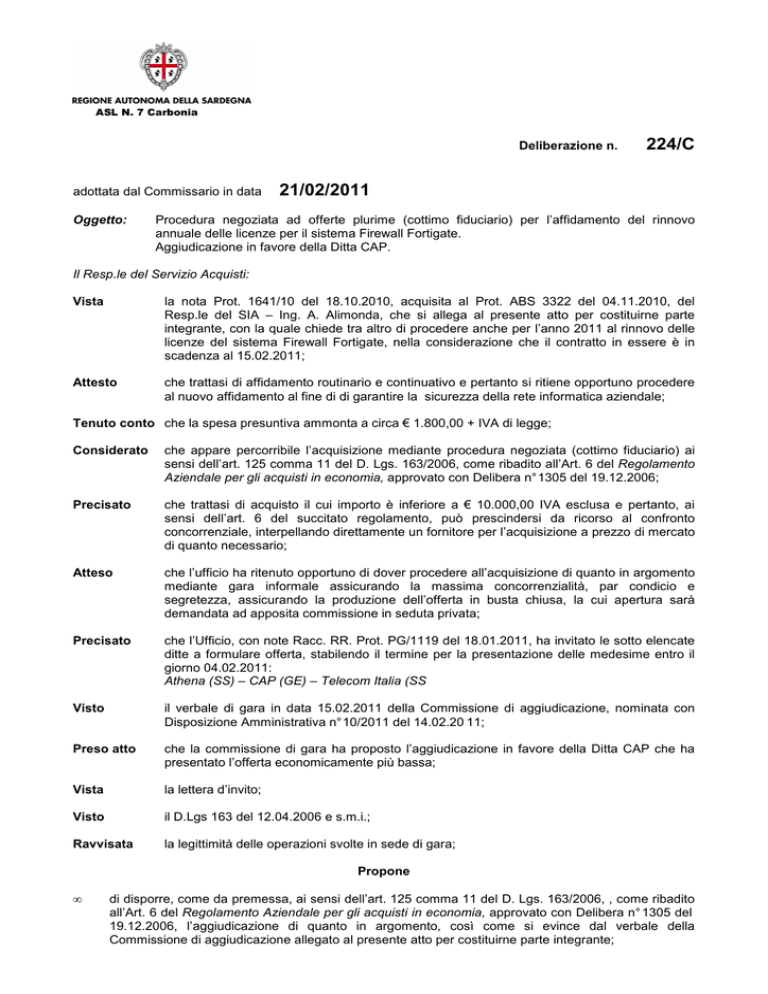 REGIONE AUTONOMA DELLA SARDEGNA
ASL N. 7 Carbonia

Deliberazione n. 224/C

adottata dal Commissario in data 21/02/2011

Oggetto: Procedura negoziata ad offerte plurime (cottimo fiduciario) per l'affidamento del rinnovo annuale delle licenze per il sistema Firewall Fortigate.
Aggiudicazione in favore della Ditta CAP.

Il Resp.le del Servizio Acquisti:

Vista la nota Prot. 1641/10 del 18.10.2010, acquisita al Prot. ABS 3322 del 04.11.2010, del Resp.le del SIA – Ing. A. Alimonda, che si allega al presente atto per costituirne parte integrante, con la quale chiede tra altro di procedere anche per l'anno 2011 al rinnovo delle licenze del sistema Firewall Fortigate, nella considerazione che il contratto in essere è in scadenza al 15.02.2011;

Attesto che trattasi di affidamento routinario e continuativo e pertanto si ritiene opportuno procedere al nuovo affidamento al fine di di garantire la sicurezza della rete informatica aziendale;

Tenuto conto che la spesa presuntiva ammonta a circa € 1.800,00 + IVA di legge;

Considerato che appare percorribile l'acquisizione mediante procedura negoziata (cottimo fiduciario) ai sensi dell'art. 125 comma 11 del D. Lgs. 163/2006, come ribadito all'Art. 6 del Regolamento Aziendale per gli acquisti in economia, approvato con Delibera n° 1305 del 19.12.2006;

Precisato che trattasi di acquisto il cui importo è inferiore a € 10.000,00 IVA esclusa e pertanto, ai sensi dell'art. 6 del succitato regolamento, può prescindersi da ricorso al confronto concorrenziale, interpellando direttamente un fornitore per l'acquisizione a prezzo di mercato di quanto necessario;

Atteso che l'ufficio ha ritenuto opportuno di dover procedere all'acquisizione di quanto in argomento mediante gara informale assicurando la massima concorrenzialità, par condicio e segretezza, assicurando la produzione dell'offerta in busta chiusa, la cui apertura sarà demandata ad apposita commissione in seduta privata;

Precisato che l'Ufficio, con note Racc. RR. Prot. PG/1119 del 18.01.2011, ha invitato le sotto elencate ditte a formulare offerta, stabilendo il termine per la presentazione delle medesime entro il giorno 04.02.2011:
Athena (SS) – CAP (GE) – Telecom Italia (SS

Visto il verbale di gara in data 15.02.2011 della Commissione di aggiudicazione, nominata con Disposizione Amministrativa n° 10/2011 del 14.02.20 11;

Preso atto che la commissione di gara ha proposto l'aggiudicazione in favore della Ditta CAP che ha presentato l'offerta economicamente più bassa;

Vista la lettera d'invito;

Visto il D.Lgs 163 del 12.04.2006 e s.m.i.;

Ravvisata la legittimità delle operazioni svolte in sede di gara;

Propone

∞ di disporre, come da premessa, ai sensi dell'art. 125 comma 11 del D. Lgs. 163/2006, , come ribadito all'Art. 6 del Regolamento Aziendale per gli acquisti in economia, approvato con Delibera n° 1305 del 19.12.2006, l'aggiudicazione di quanto in argomento, così come si evince dal verbale della Commissione di aggiudicazione allegato al presente atto per costituirne parte integrante;